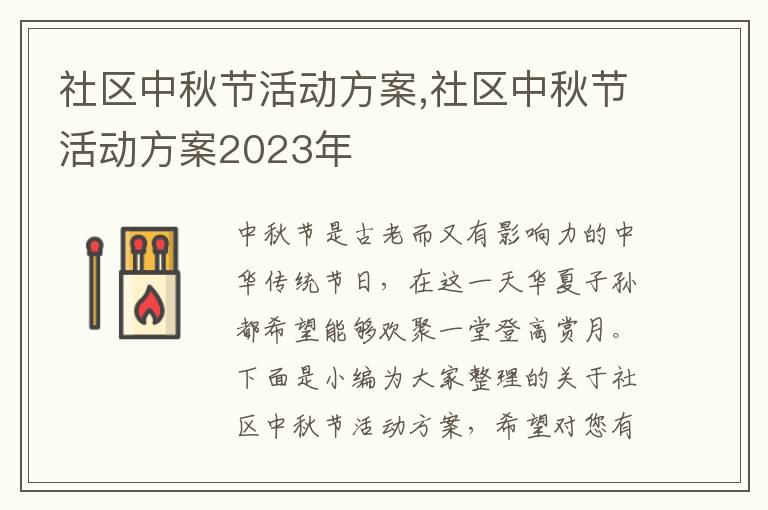 社区中秋节活动方案,社区中秋节活动方案2023年

中秋节是古老而又有影响力的中华传统节日，在这一天华夏子孙都希望能够欢聚一堂登高赏月。下面是小编为大家整理的关于社区中秋节活动方案，希望对您有